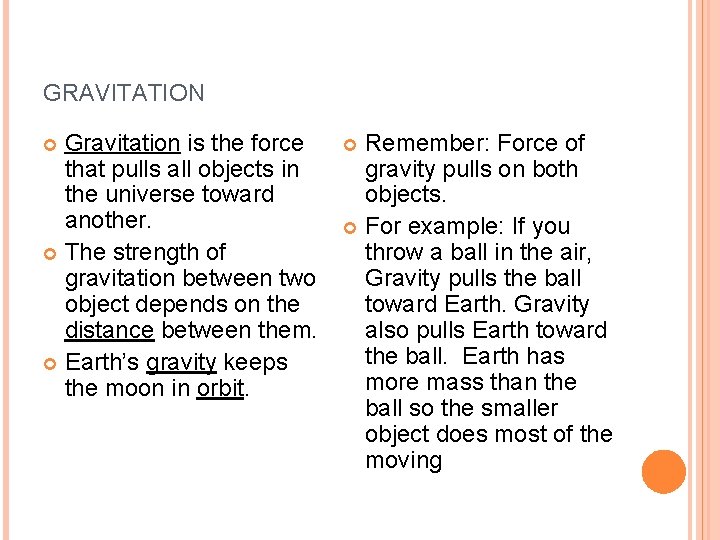 GRAVITATION

• Gravitation is the force that pulls all objects in the universe toward another.
• The strength of gravitation between two object depends on the distance between them.
• Earth's gravity keeps the moon in orbit.

• Remember: Force of gravity pulls on both objects.
• For example: If you throw a ball in the air, Gravity pulls the ball toward Earth. Gravity also pulls Earth toward the ball. Earth has more mass than the ball so the smaller object does most of the moving